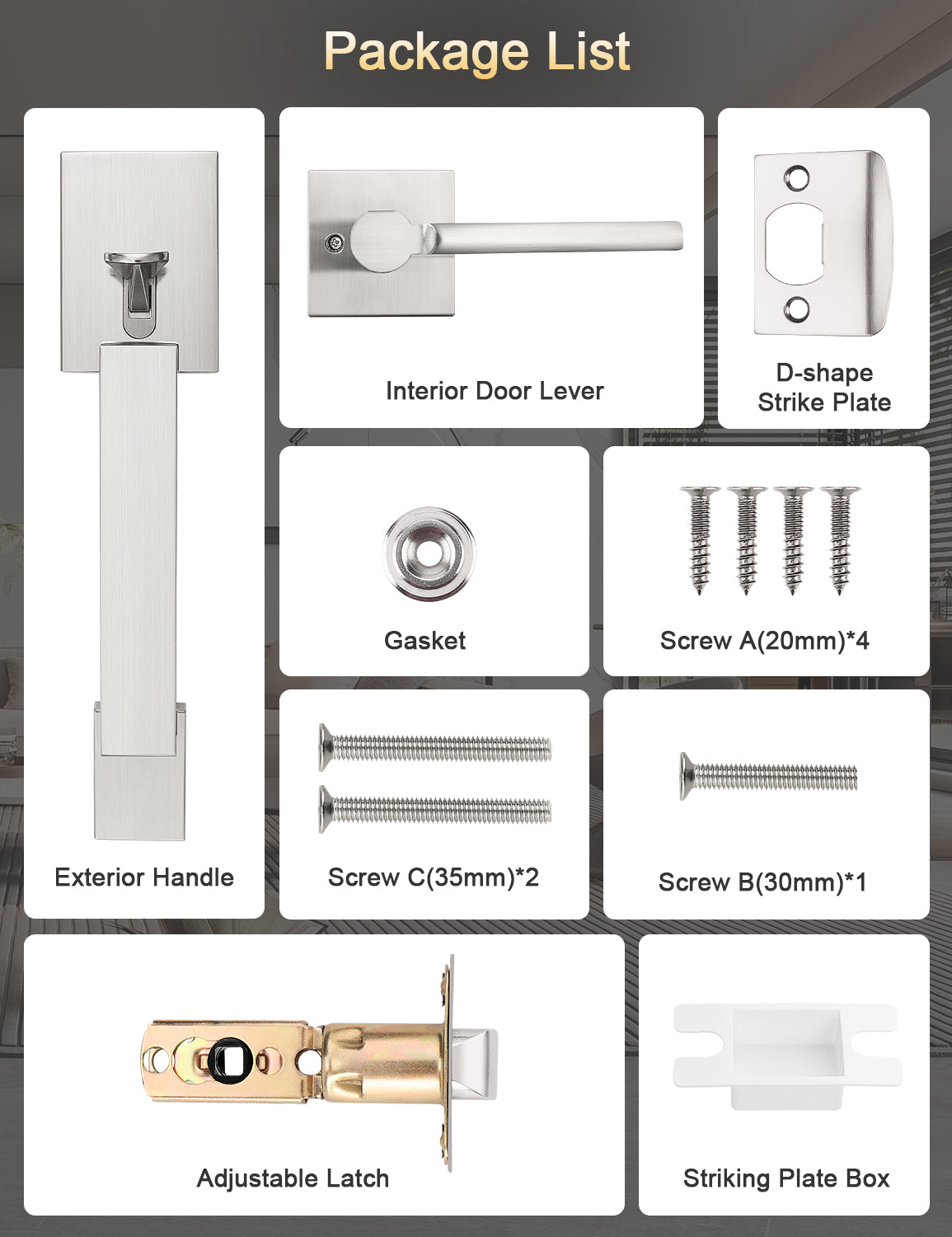 Package List

Exterior Handle

Interior Door Lever

D-shape Strike Plate

Gasket

Screw A(20mm)*4

Screw C(35mm)*2

Screw B(30mm)*1

Adjustable Latch

Striking Plate Box